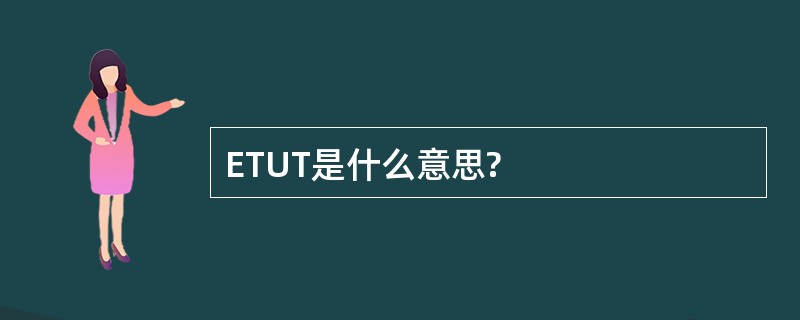 ETUT是什么意思?